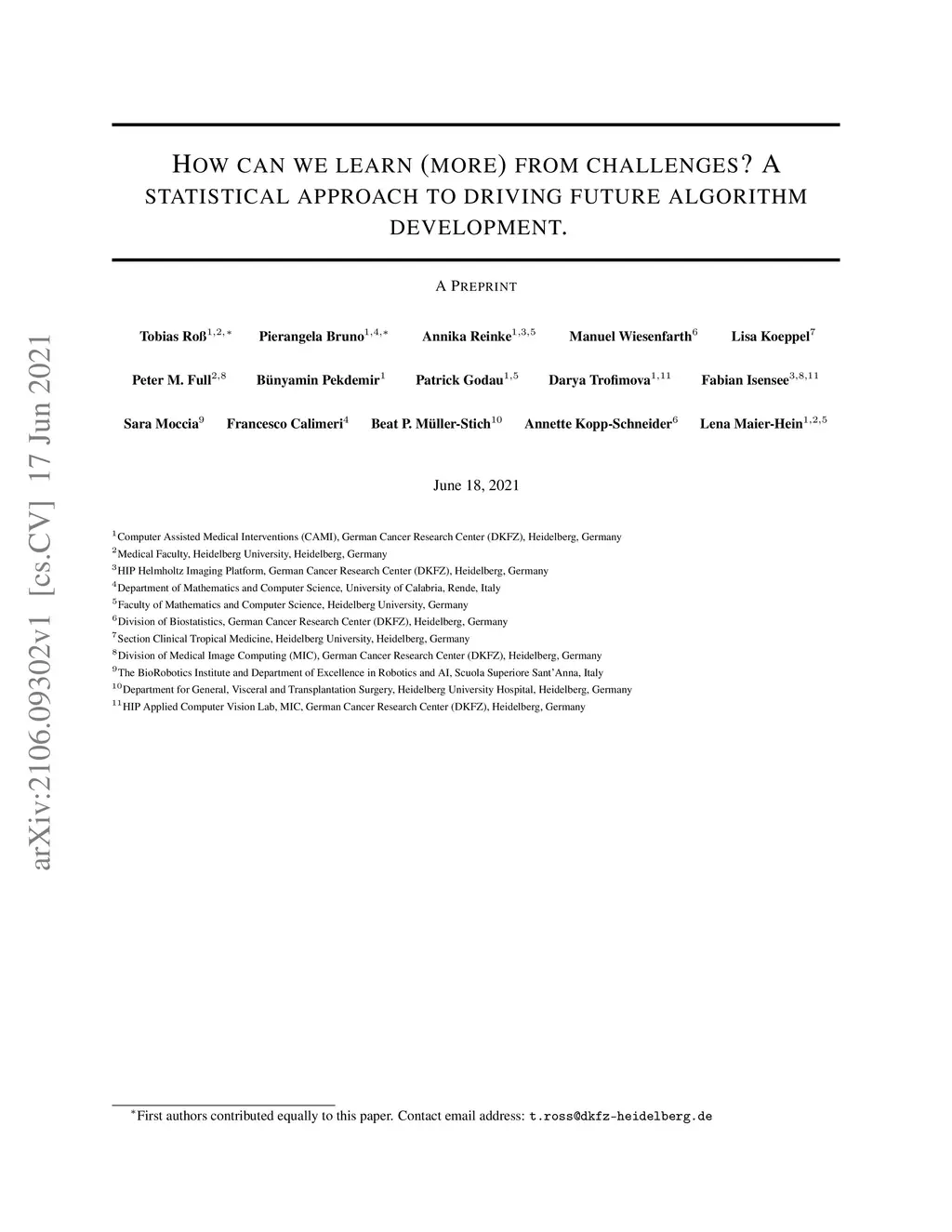 arXiv:2106.09302v1 [cs.CV] 17 Jun 2021

HOW CAN WE LEARN (MORE) FROM CHALLENGES? A STATISTICAL APPROACH TO DRIVING FUTURE ALGORITHM DEVELOPMENT.

A PREPRINT

Tobias Roß$^{1,2,*}$ Pierangela Bruno$^{1,4,*}$ Annika Reinke$^{1,3,5}$ Manuel Wiesenfarth$^{6}$ Lisa Koeppel$^{7}$

Peter M. Full$^{2,8}$ Bünyamin Pekdemir$^{1}$ Patrick Godau$^{1,5}$ Darya Trofimova$^{1,11}$ Fabian Isensee$^{3,8,11}$

Sara Moccia$^{9}$ Francesco Calimeri$^{4}$ Beat P. Müller-Stich$^{10}$ Annette Kopp-Schneider$^{6}$ Lena Maier-Hein$^{1,2,5}$

June 18, 2021

$^{1}$Computer Assisted Medical Interventions (CAMI), German Cancer Research Center (DKFZ), Heidelberg, Germany
$^{2}$Medical Faculty, Heidelberg University, Heidelberg, Germany
$^{3}$HIP Helmholtz Imaging Platform, German Cancer Research Center (DKFZ), Heidelberg, Germany
$^{4}$Department of Mathematics and Computer Science, University of Calabria, Rende, Italy
$^{5}$Faculty of Mathematics and Computer Science, Heidelberg University, Germany
$^{6}$Division of Biostatistics, German Cancer Research Center (DKFZ), Heidelberg, Germany
$^{7}$Section Clinical Tropical Medicine, Heidelberg University, Heidelberg, Germany
$^{8}$Division of Medical Image Computing (MIC), German Cancer Research Center (DKFZ), Heidelberg, Germany
$^{9}$The BioRobotics Institute and Department of Excellence in Robotics and AI, Scuola Superiore Sant'Anna, Italy
$^{10}$Department for General, Visceral and Transplantation Surgery, Heidelberg University Hospital, Heidelberg, Germany
$^{11}$HIP Applied Computer Vision Lab, MIC, German Cancer Research Center (DKFZ), Heidelberg, Germany

$^{*}$First authors contributed equally to this paper. Contact email address: t.ross@dkfz-heidelberg.de